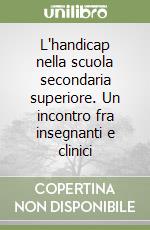 unilibro

L'handicap nella scuola secondaria superiore. Un incontro fra insegnanti e clinici

COPERTINA NON DISPONIBILE